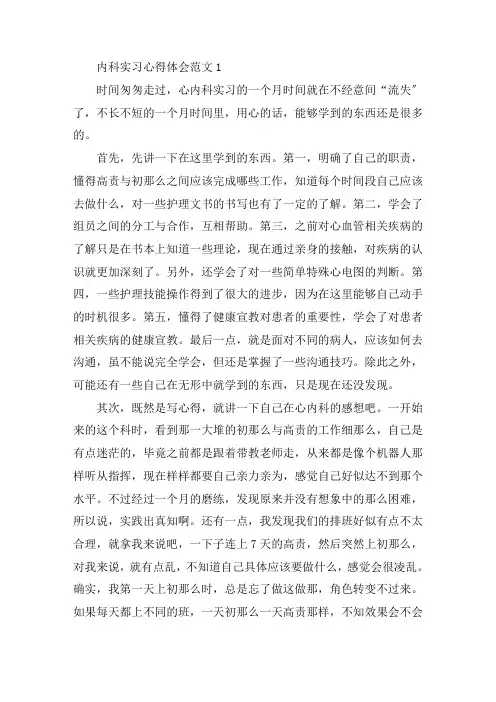 内科实习心得体会范文 1

时间匆匆走过，心内科实习的一个月时间就在不经意间“流失”了，不长不短的一个月时间里，用心的话，能够学到的东西还是很多的。

首先，先讲一下在这里学到的东西。第一，明确了自己的职责，懂得高责与初那么之间应该完成哪些工作，知道每个时间段自己应该去做什么，对一些护理文书的书写也有了一定的了解。第二，学会了组员之间的分工与合作，互相帮助。第三，之前对心血管相关疾病的了解只是在书本上知道一些理论，现在通过亲身的接触，对疾病的认识就更加深刻了。另外，还学会了对一些简单特殊心电图的判断。第四，一些护理技能操作得到了很大的进步，因为在这里能够自己动手的时机很多。第五，懂得了健康宣教对患者的重要性，学会了对患者相关疾病的健康宣教。最后一点，就是面对不同的病人，应该如何去沟通，虽不能说完全学会，但还是掌握了一些沟通技巧。除此之外，可能还有一些自己在无形中就学到的东西，只是现在还没发现。

其次，既然是写心得，就讲一下自己在心内科的感想吧。一开始来的这个科时，看到那一大堆的初那么与高责的工作细那么，自己是有点迷茫的，毕竟之前都是跟着带教老师走，从来都是像个机器人那样听从指挥，现在样样都要自己亲力亲为，感觉自己好似达不到那个水平。不过经过一个月的磨练，发现原来并没有想象中的那么困难，所以说，实践出真知啊。还有一点，我发现我们的排班好似有点不太合理，就拿我来说吧，一下子连上 7 天的高责，然后突然上初那么，对我来说，就有点乱，不知道自己具体应该要做什么，感觉会很凌乱。确实，我第一天上初那么时，总是忘了做这做那，角色转变不过来。如果每天都上不同的班，一天初那么一天高责那样，不知效果会不会